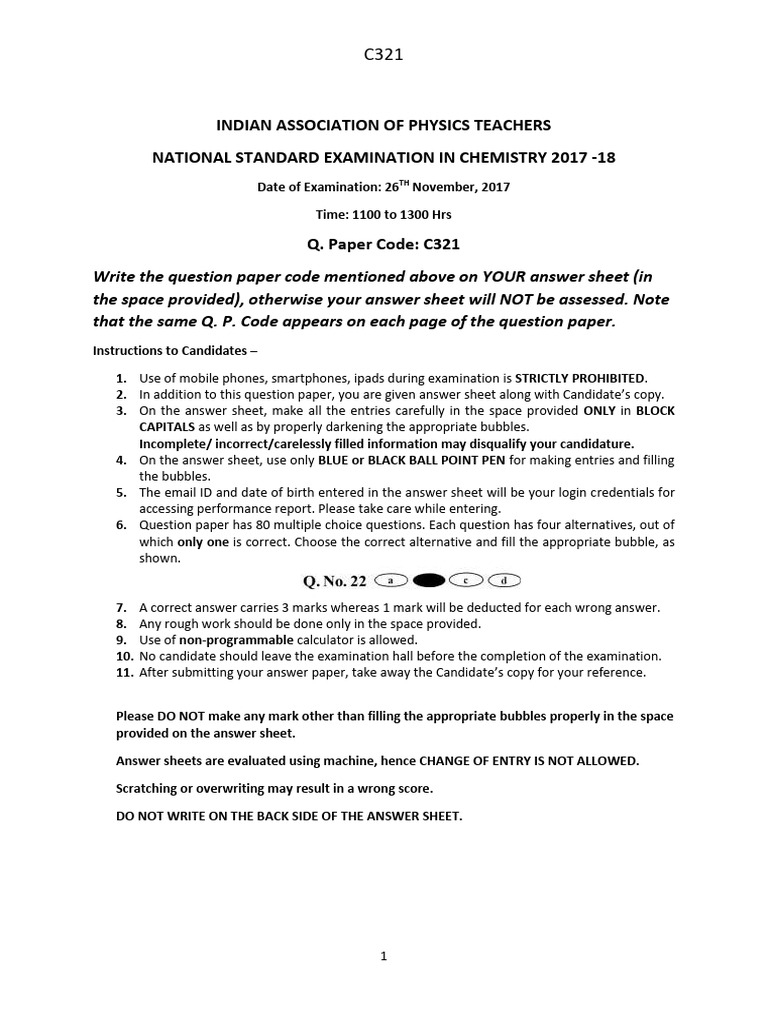 C321

INDIAN ASSOCIATION OF PHYSICS TEACHERS

NATIONAL STANDARD EXAMINATION IN CHEMISTRY 2017 -18

Date of Examination: 26$^{TH}$ November, 2017

Time: 1100 to 1300 Hrs

Q. Paper Code: C321

Write the question paper code mentioned above on YOUR answer sheet (in the space provided), otherwise your answer sheet will NOT be assessed. Note that the same Q. P. Code appears on each page of the question paper.

Instructions to Candidates –

1. Use of mobile phones, smartphones, ipads during examination is STRICTLY PROHIBITED.
2. In addition to this question paper, you are given answer sheet along with Candidate's copy.
3. On the answer sheet, make all the entries carefully in the space provided ONLY in BLOCK CAPITALS as well as by properly darkening the appropriate bubbles.
Incomplete/ incorrect/carelessly filled information may disqualify your candidature.
4. On the answer sheet, use only BLUE or BLACK BALL POINT PEN for making entries and filling the bubbles.
5. The email ID and date of birth entered in the answer sheet will be your login credentials for accessing performance report. Please take care while entering.
6. Question paper has 80 multiple choice questions. Each question has four alternatives, out of which only one is correct. Choose the correct alternative and fill the appropriate bubble, as shown.

Q. No. 22 a c d

7. A correct answer carries 3 marks whereas 1 mark will be deducted for each wrong answer.
8. Any rough work should be done only in the space provided.
9. Use of non-programmable calculator is allowed.
10. No candidate should leave the examination hall before the completion of the examination.
11. After submitting your answer paper, take away the Candidate's copy for your reference.

Please DO NOT make any mark other than filling the appropriate bubbles properly in the space provided on the answer sheet.

Answer sheets are evaluated using machine, hence CHANGE OF ENTRY IS NOT ALLOWED.

Scratching or overwriting may result in a wrong score.

DO NOT WRITE ON THE BACK SIDE OF THE ANSWER SHEET.

1